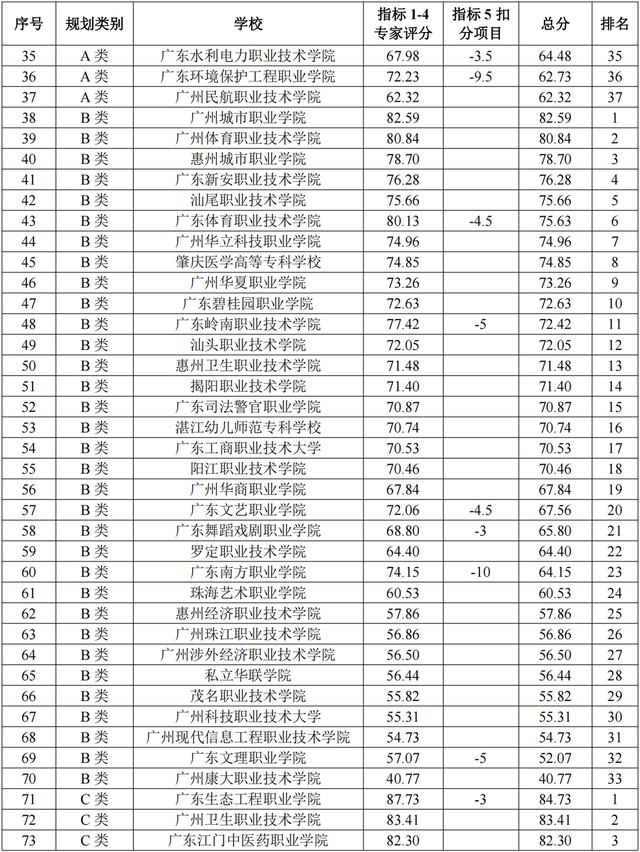 | 序号 | 规划类别 | 学校 | 指标 1-4 专家评分 | 指标 5 扣分项目 | 总分 | 排名 |
|---|---|---|---|---|---|---|
| 35 | A 类 | 广东水利电力职业技术学院 | 67.98 | -3.5 | 64.48 | 35 |
| 36 | A 类 | 广东环境保护工程职业学院 | 72.23 | -9.5 | 62.73 | 36 |
| 37 | A 类 | 广州民航职业技术学院 | 62.32 | | 62.32 | 37 |
| 38 | B 类 | 广州城市职业学院 | 82.59 | | 82.59 | 1 |
| 39 | B 类 | 广州体育职业技术学院 | 80.84 | | 80.84 | 2 |
| 40 | B 类 | 惠州城市职业学院 | 78.70 | | 78.70 | 3 |
| 41 | B 类 | 广东新安职业技术学院 | 76.28 | | 76.28 | 4 |
| 42 | B 类 | 汕尾职业技术学院 | 75.66 | | 75.66 | 5 |
| 43 | B 类 | 广东体育职业技术学院 | 80.13 | -4.5 | 75.63 | 6 |
| 44 | B 类 | 广州华立科技职业学院 | 74.96 | | 74.96 | 7 |
| 45 | B 类 | 肇庆医学高等专科学校 | 74.85 | | 74.85 | 8 |
| 46 | B 类 | 广州华夏职业学院 | 73.26 | | 73.26 | 9 |
| 47 | B 类 | 广东碧桂园职业学院 | 72.63 | | 72.63 | 10 |
| 48 | B 类 | 广东岭南职业技术学院 | 77.42 | -5 | 72.42 | 11 |
| 49 | B 类 | 汕头职业技术学院 | 72.05 | | 72.05 | 12 |
| 50 | B 类 | 惠州卫生职业技术学院 | 71.48 | | 71.48 | 13 |
| 51 | B 类 | 揭阳职业技术学院 | 71.40 | | 71.40 | 14 |
| 52 | B 类 | 广东司法警官职业学院 | 70.87 | | 70.87 | 15 |
| 53 | B 类 | 湛江幼儿师范专科学校 | 70.74 | | 70.74 | 16 |
| 54 | B 类 | 广东工商职业技术大学 | 70.53 | | 70.53 | 17 |
| 55 | B 类 | 阳江职业技术学院 | 70.46 | | 70.46 | 18 |
| 56 | B 类 | 广州华商职业学院 | 67.84 | | 67.84 | 19 |
| 57 | B 类 | 广东文艺职业学院 | 72.06 | -4.5 | 67.56 | 20 |
| 58 | B 类 | 广东舞蹈戏剧职业学院 | 68.80 | -3 | 65.80 | 21 |
| 59 | B 类 | 罗定职业技术学院 | 64.40 | | 64.40 | 22 |
| 60 | B 类 | 广东南方职业学院 | 74.15 | -10 | 64.15 | 23 |
| 61 | B 类 | 珠海艺术职业学院 | 60.53 | | 60.53 | 24 |
| 62 | B 类 | 惠州经济职业技术学院 | 57.86 | | 57.86 | 25 |
| 63 | B 类 | 广州珠江职业技术学院 | 56.86 | | 56.86 | 26 |
| 64 | B 类 | 广州涉外经济职业技术学院 | 56.50 | | 56.50 | 27 |
| 65 | B 类 | 私立华联学院 | 56.44 | | 56.44 | 28 |
| 66 | B 类 | 茂名职业技术学院 | 55.82 | | 55.82 | 29 |
| 67 | B 类 | 广州科技职业技术大学 | 55.31 | | 55.31 | 30 |
| 68 | B 类 | 广州现代信息工程职业技术学院 | 54.73 | | 54.73 | 31 |
| 69 | B 类 | 广东文理职业学院 | 57.07 | -5 | 52.07 | 32 |
| 70 | B 类 | 广州康大职业技术学院 | 40.77 | | 40.77 | 33 |
| 71 | C 类 | 广东生态工程职业学院 | 87.73 | -3 | 84.73 | 1 |
| 72 | C 类 | 广州卫生职业技术学院 | 83.41 | | 83.41 | 2 |
| 73 | C 类 | 广东江门中医药职业学院 | 82.30 | | 82.30 | 3 |